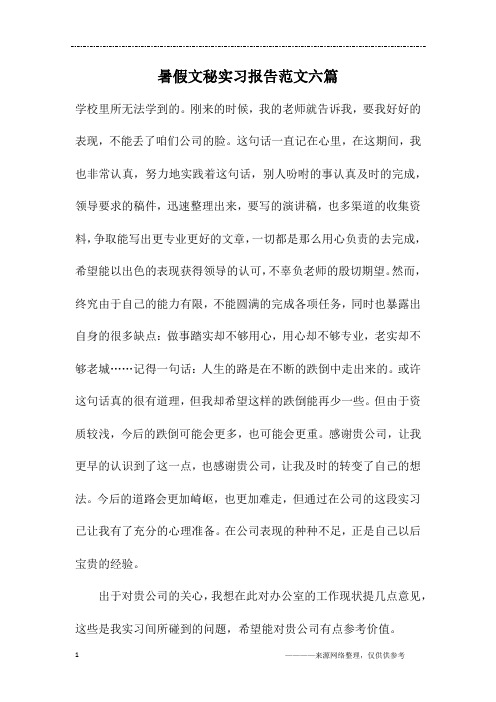 暑假文秘实习报告范文六篇

学校里所无法学到的。刚来的时候，我的老师就告诉我，要我好好的表现，不能丢了咱们公司的脸。这句话一直记在心里，在这期间，我也非常认真，努力地实践着这句话，别人吩咐的事认真及时的完成，领导要求的稿件，迅速整理出来，要写的演讲稿，也多渠道的收集资料，争取能写出更专业更好的文章，一切都是那么用心负责的去完成，希望能以出色的表现获得领导的认可，不辜负老师的殷切期望。然而，终究由于自己的能力有限，不能圆满的完成各项任务，同时也暴露出自身的很多缺点：做事踏实却不够用心，用心却不够专业，老实却不够老城……记得一句话：人生的路是在不断的跌倒中走出来的。或许这句话真的很有道理，但我却希望这样的跌倒能再少一些。但由于资质较浅，今后的跌倒可能会更多，也可能会更重。感谢贵公司，让我更早的认识到了这一点，也感谢贵公司，让我及时的转变了自己的想法。今后的道路会更加崎岖，也更加难走，但通过在公司的这段实习已让我有了充分的心理准备。在公司表现的种种不足，正是自己以后宝贵的经验。

出于对贵公司的关心，我想在此对办公室的工作现状提几点意见，这些是我实习间所碰到的问题，希望能对贵公司有点参考价值。

1

————来源网络整理，仅供供参考